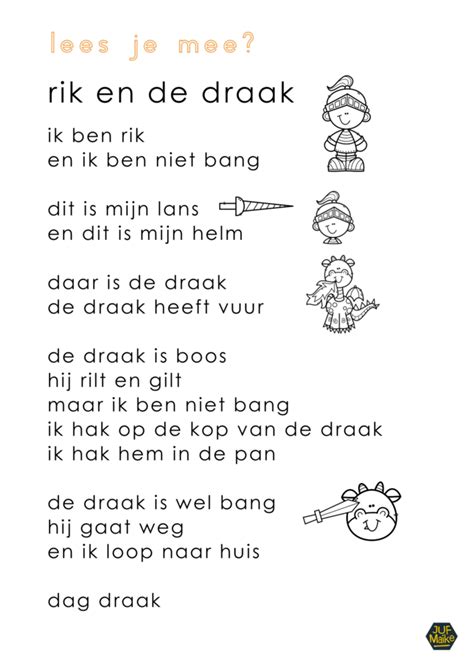 lees je mee?

rik en de draak

ik ben rik
en ik ben niet bang

dit is mijn lans
en dit is mijn helm

daar is de draak
de draak heeft vuur

de draak is boos
hij rilt en gilt
maar ik ben niet bang
ik hak op de kop van de draak
ik hak hem in de pan

de draak is wel bang
hij gaat weg
en ik loop naar huis

dag draak

JUF Maike